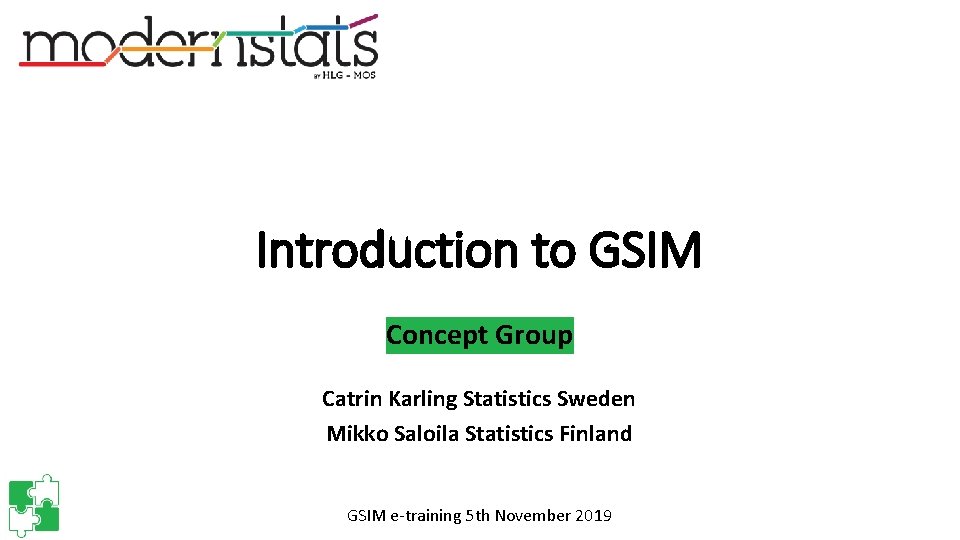 modernstats
by HLG - MOS

Introduction to GSIM

Concept Group

Catrin Karling Statistics Sweden
Mikko Saloila Statistics Finland

GSIM e-training 5th November 2019